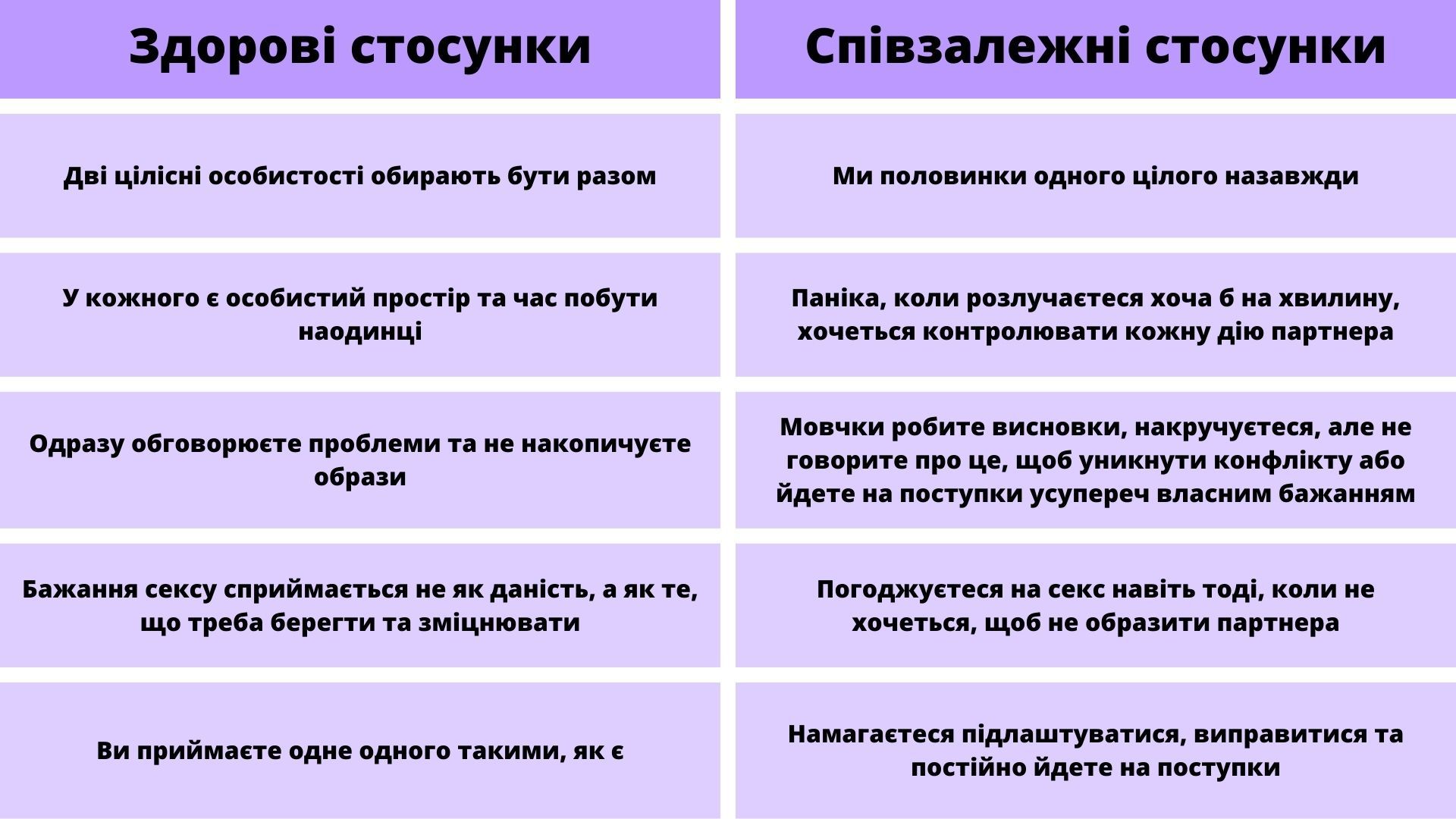 | Здорові стосунки | Співзалежні стосунки |
|---|---|
| Дві цілісні особистості обирають бути разом | Ми половинки одного цілого назавжди |
| У кожного є особистий простір та час побути наодинці | Паніка, коли розлучаєтеся хоча б на хвилину, хочеться контролювати кожну дію партнера |
| Одразу обговорюєте проблеми та не накопичуєте образи | Мовчки робите висновки, накручуєтеся, але не говорите про це, щоб уникнути конфлікту або йдете на поступки усупереч власним бажанням |
| Бажання сексу сприймається не як даність, а як те, що треба берегти та зміцнювати | Погоджуєтеся на секс навіть тоді, коли не хочеться, щоб не образити партнера |
| Ви приймаєте одне одного такими, як є | Намагаєтеся підлаштуватися, виправитися та постійно йдете на поступки |